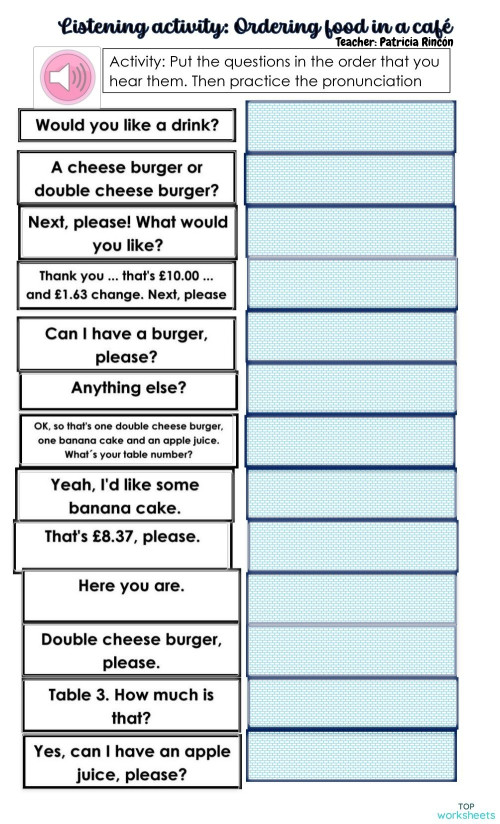 Listening activity: Ordering food in a café
Teacher: Patricia Rincón

Activity: Put the questions in the order that you hear them. Then practice the pronunciation

Would you like a drink?

A cheese burger or double cheese burger?

Next, please! What would you like?

Thank you ... that's £10.00 ... and £1.63 change. Next, please

Can I have a burger, please?

Anything else?

OK, so that's one double cheese burger, one banana cake and an apple juice. What´s your table number?

Yeah, I'd like some banana cake.

That's £8.37, please.

Here you are.

Double cheese burger, please.

Table 3. How much is that?

Yes, can I have an apple juice, please?

TOP worksheets